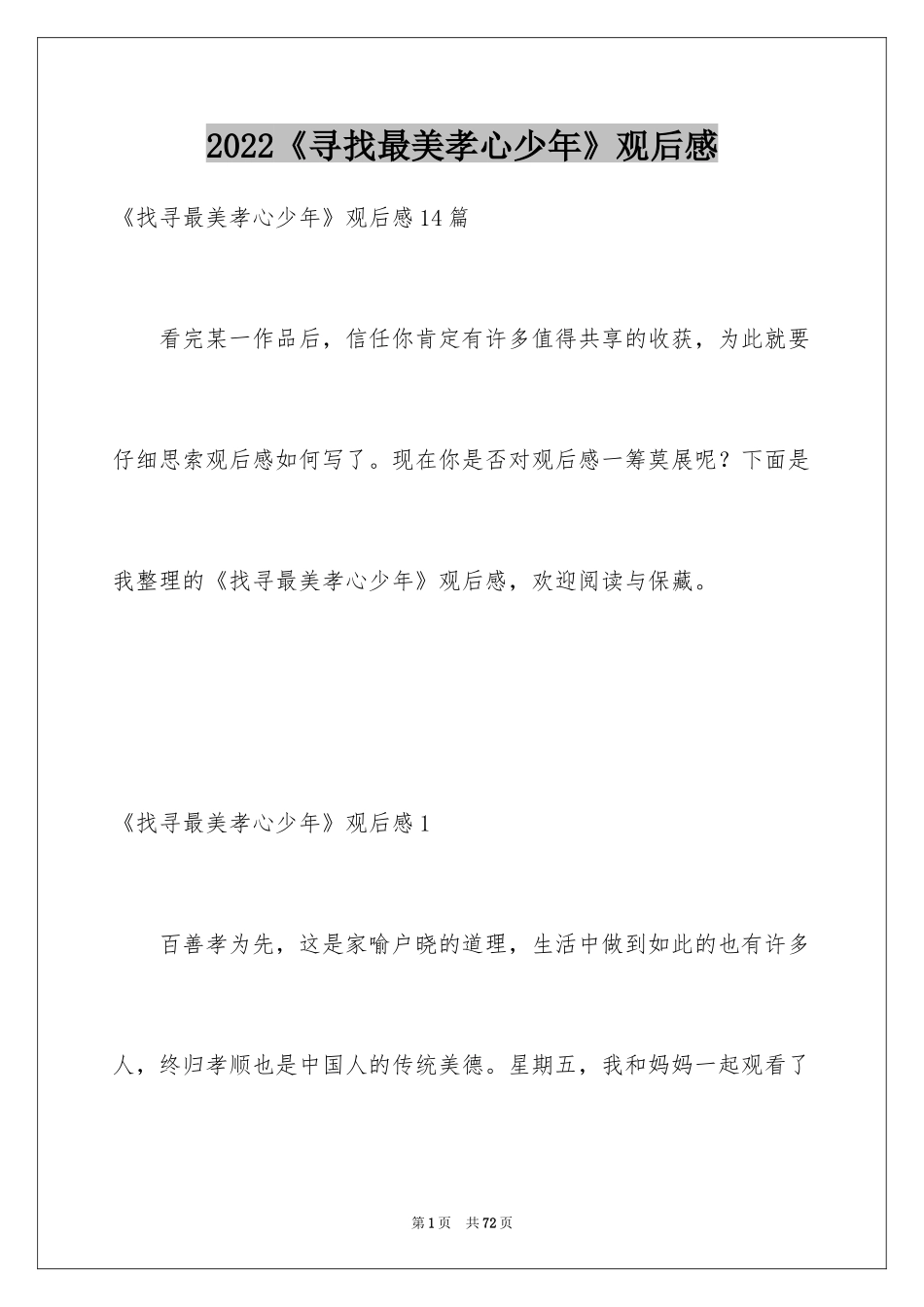 2022《寻找最美孝心少年》观后感

《找寻最美孝心少年》观后感14篇

看完某一作品后，信任你肯定有许多值得共享的收获，为此就要仔细思索观后感如何写了。现在你是否对观后感一筹莫展呢？下面是我整理的《找寻最美孝心少年》观后感，欢迎阅读与保藏。

《找寻最美孝心少年》观后感1

百善孝为先，这是家喻户晓的道理，生活中做到如此的也有许多人，终归孝顺也是中国人的传统美德。星期五，我和妈妈一起观看了

第1页　共72页